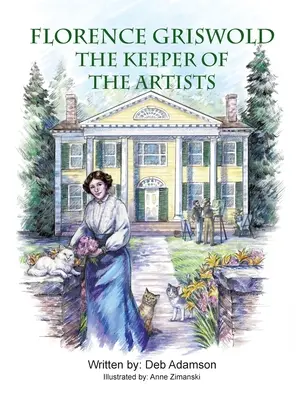 FLORENCE GRISWOLD
THE KEEPER OF
THE ARTISTS

Written by: Deb Adamson
Illustrated by: Anne Zimanski